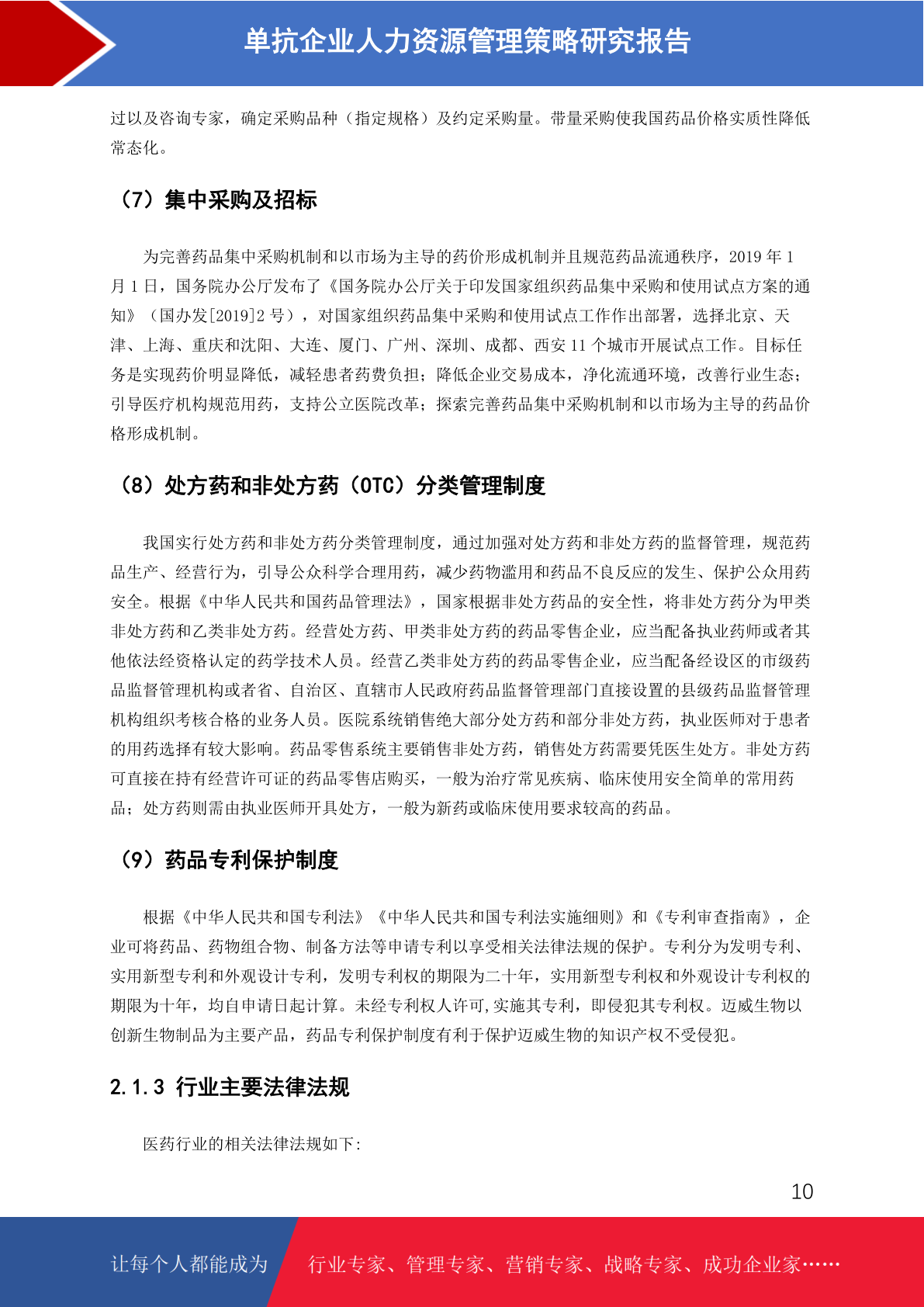 单抗企业人力资源管理策略研究报告

过以及咨询专家，确定采购品种（指定规格）及约定采购量。带量采购使我国药品价格实质性降低常态化。

（7）集中采购及招标

为完善药品集中采购机制和以市场为主导的药价形成机制并且规范药品流通秩序，2019 年 1 月 1 日，国务院办公厅发布了《国务院办公厅关于印发国家组织药品集中采购和使用试点方案的通知》（国办发[2019]2 号），对国家组织药品集中采购和使用试点工作作出部署，选择北京、天津、上海、重庆和沈阳、大连、厦门、广州、深圳、成都、西安 11 个城市开展试点工作。目标任务是实现药价明显降低，减轻患者药费负担；降低企业交易成本，净化流通环境，改善行业生态；引导医疗机构规范用药，支持公立医院改革；探索完善药品集中采购机制和以市场为主导的药品价格形成机制。

（8）处方药和非处方药（OTC）分类管理制度

我国实行处方药和非处方药分类管理制度，通过加强对处方药和非处方药的监督管理，规范药品生产、经营行为，引导公众科学合理用药，减少药物滥用和药品不良反应的发生、保护公众用药安全。根据《中华人民共和国药品管理法》，国家根据非处方药品的安全性，将非处方药分为甲类非处方药和乙类非处方药。经营处方药、甲类非处方药的药品零售企业，应当配备执业药师或者其他依法经资格认定的药学技术人员。经营乙类非处方药的药品零售企业，应当配备经设区的市级药品监督管理机构或者省、自治区、直辖市人民政府药品监督管理部门直接设置的县级药品监督管理机构组织考核合格的业务人员。医院系统销售绝大部分处方药和部分非处方药，执业医师对于患者的用药选择有较大影响。药品零售系统主要销售非处方药，销售处方药需要凭医生处方。非处方药可直接在持有经营许可证的药品零售店购买，一般为治疗常见疾病、临床使用安全简单的常用药品；处方药则需由执业医师开具处方，一般为新药或临床使用要求较高的药品。

（9）药品专利保护制度

根据《中华人民共和国专利法》《中华人民共和国专利法实施细则》和《专利审查指南》，企业可将药品、药物组合物、制备方法等申请专利以享受相关法律法规的保护。专利分为发明专利、实用新型专利和外观设计专利，发明专利权的期限为二十年，实用新型专利权和外观设计专利权的期限为十年，均自申请日起计算。未经专利权人许可,实施其专利，即侵犯其专利权。迈威生物以创新生物制品为主要产品，药品专利保护制度有利于保护迈威生物的知识产权不受侵犯。

2.1.3 行业主要法律法规

医药行业的相关法律法规如下:

10

让每个人都能成为　行业专家、管理专家、营销专家、战略专家、成功企业家……